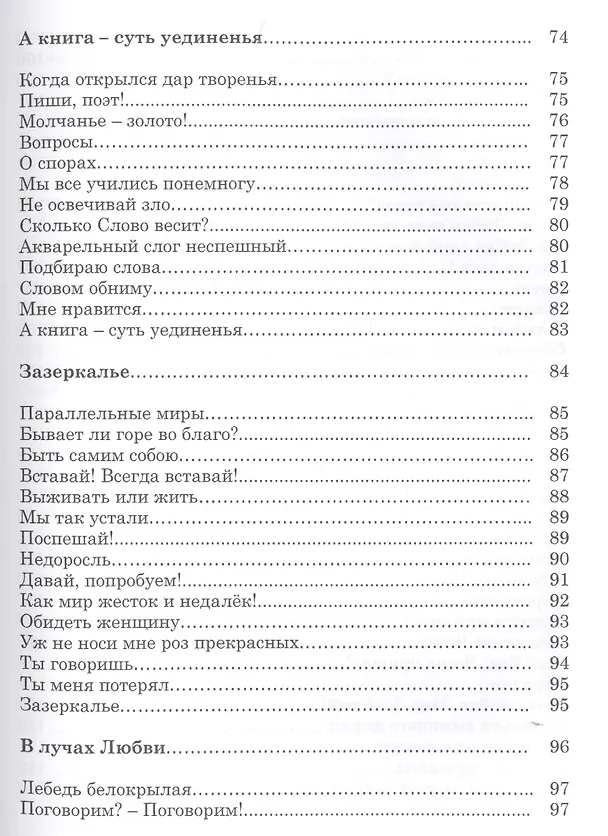 А книга – суть уединенья 74

Когда открылся дар творенья 75
Пиши, поэт! 75
Молчанье – золото! 76
Вопросы 77
О спорах 77
Мы все учились понемногу 78
Не освечивай зло 79
Сколько Слово весит? 80
Акварельный слог неспешный 80
Подбираю слова 81
Словом обниму 82
Мне нравится 82
А книга – суть уединенья 83

Зазеркалье 84

Параллельные миры 85
Бывает ли горе во благо? 85
Быть самим собою 86
Вставай! Всегда вставай! 87
Выживать или жить 88
Мы так устали 89
Поспешай! 89
Недоросль 90
Давай, попробуем! 91
Как мир жесток и недалёк! 92
Обидеть женщину 93
Уж не носи мне роз прекрасных 93
Ты говоришь 94
Ты меня потерял 95
Зазеркалье 95

В лучах Любви 96

Лебедь белокрылая 97
Поговорим? – Поговорим! 97